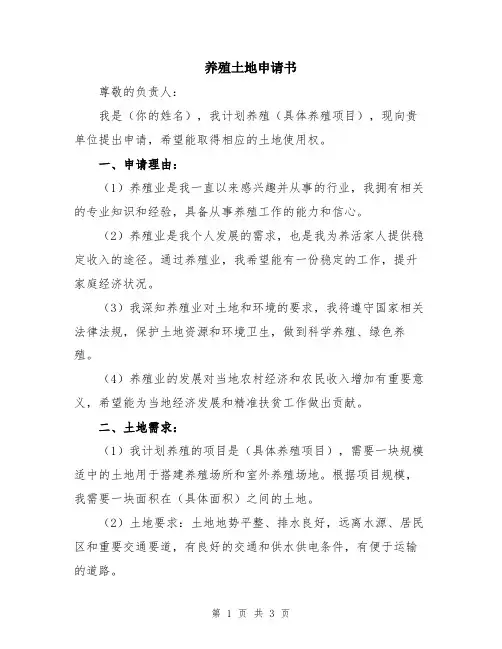 养殖土地申请书

尊敬的负责人：

我是（你的姓名），我计划养殖（具体养殖项目），现向贵单位提出申请，希望能取得相应的土地使用权。

一、申请理由：

（1）养殖业是我一直以来感兴趣并从事的行业，我拥有相关的专业知识和经验，具备从事养殖工作的能力和信心。

（2）养殖业是我个人发展的需求，也是我为养活家人提供稳定收入的途径。通过养殖业，我希望能有一份稳定的工作，提升家庭经济状况。

（3）我深知养殖业对土地和环境的要求，我将遵守国家相关法律法规，保护土地资源和环境卫生，做到科学养殖、绿色养殖。

（4）养殖业的发展对当地农村经济和农民收入增加有重要意义，希望能为当地经济发展和精准扶贫工作做出贡献。

二、土地需求：

（1）我计划养殖的项目是（具体养殖项目），需要一块规模适中的土地用于搭建养殖场所和室外养殖场地。根据项目规模，我需要一块面积在（具体面积）之间的土地。

（2）土地要求：土地地势平整、排水良好，远离水源、居民区和重要交通要道，有良好的交通和供水供电条件，有便于运输的道路。

第 1 页 共 3 页